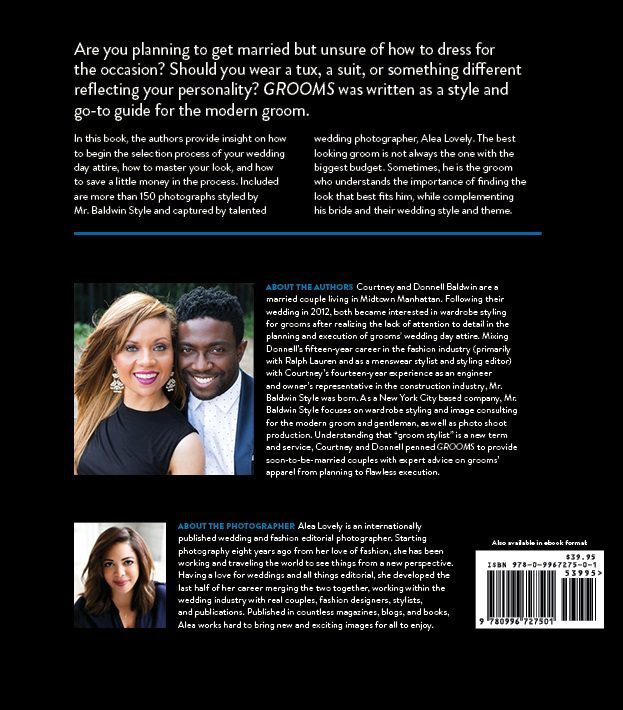 Are you planning to get married but unsure of how to dress for the occasion? Should you wear a tux, a suit, or something different reflecting your personality? GROOMS was written as a style and go-to guide for the modern groom.

In this book, the authors provide insight on how to begin the selection process of your wedding day attire, how to master your look, and how to save a little money in the process. Included are more than 150 photographs styled by Mr. Baldwin Style and captured by talented wedding photographer, Alea Lovely. The best looking groom is not always the one with the biggest budget. Sometimes, he is the groom who understands the importance of finding the look that best fits him, while complementing his bride and their wedding style and theme.

ABOUT THE AUTHORS Courtney and Donnell Baldwin are a married couple living in Midtown Manhattan. Following their wedding in 2012, both became interested in wardrobe styling for grooms after realizing the lack of attention to detail in the planning and execution of grooms' wedding day attire. Mixing Donnell's fifteen-year career in the fashion industry (primarily with Ralph Lauren and as a menswear stylist and styling editor) with Courtney's fourteen-year experience as an engineer and owner's representative in the construction industry, Mr. Baldwin Style was born. As a New York City based company, Mr. Baldwin Style focuses on wardrobe styling and image consulting for the modern groom and gentleman, as well as photo shoot production. Understanding that "groom stylist" is a new term and service, Courtney and Donnell penned GROOMS to provide soon-to-be-married couples with expert advice on grooms' apparel from planning to flawless execution.

ABOUT THE PHOTOGRAPHER Alea Lovely is an internationally published wedding and fashion editorial photographer. Starting photography eight years ago from her love of fashion, she has been working and traveling the world to see things from a new perspective. Having a love for weddings and all things editorial, she developed the last half of her career merging the two together, working within the wedding industry with real couples, fashion designers, stylists, and publications. Published in countless magazines, blogs, and books, Alea works hard to bring new and exciting images for all to enjoy.

Also available in ebook format

$39.95
ISBN 978-0-9967275-0-1
53995>
9 780996 727501